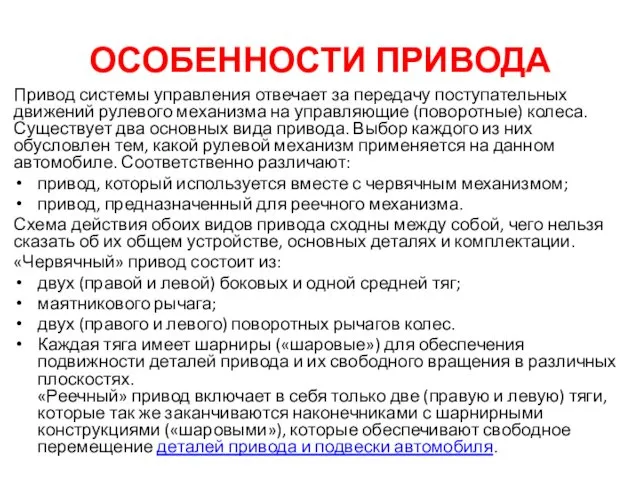 ОСОБЕННОСТИ ПРИВОДА

Привод системы управления отвечает за передачу поступательных движений рулевого механизма на управляющие (поворотные) колеса. Существует два основных вида привода. Выбор каждого из них обусловлен тем, какой рулевой механизм применяется на данном автомобиле. Соответственно различают:

• привод, который используется вместе с червячным механизмом;
• привод, предназначенный для реечного механизма.

Схема действия обоих видов привода сходны между собой, чего нельзя сказать об их общем устройстве, основных деталях и комплектации.

«Червячный» привод состоит из:

• двух (правой и левой) боковых и одной средней тяг;
• маятникового рычага;
• двух (правого и левого) поворотных рычагов колес.
• Каждая тяга имеет шарниры («шаровые») для обеспечения подвижности деталей привода и их свободного вращения в различных плоскостях.
«Реечный» привод включает в себя только две (правую и левую) тяги, которые так же заканчиваются наконечниками с шарнирными конструкциями («шаровыми»), которые обеспечивают свободное перемещение деталей привода и подвески автомобиля.